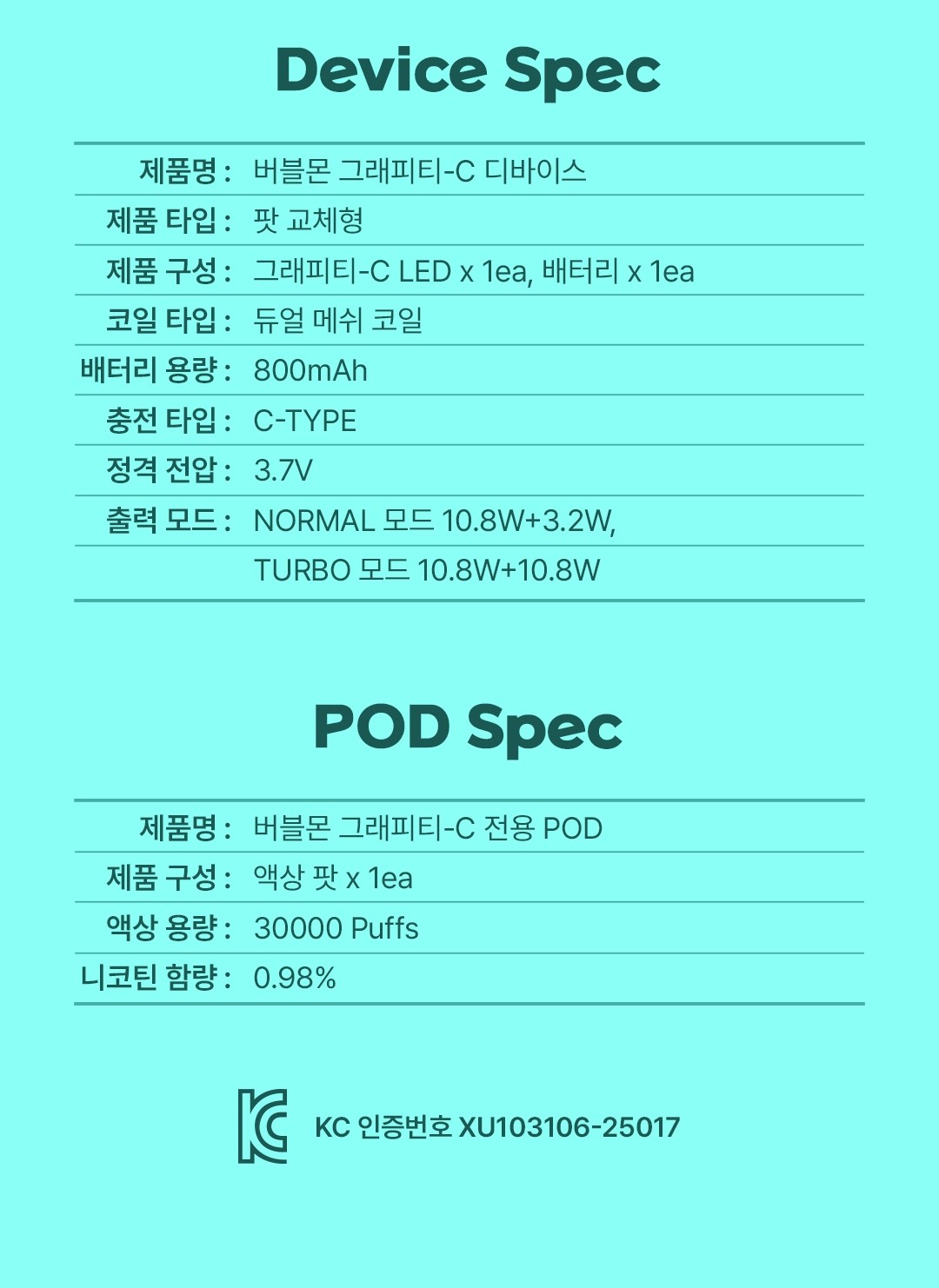 Device Spec

제품명 : 버블몬 그래피티-C 디바이스
제품 타입 : 팟 교체형
제품 구성 : 그래피티-C LED x 1ea, 배터리 x 1ea
코일 타입 : 듀얼 메쉬 코일
배터리 용량 : 800mAh
충전 타입 : C-TYPE
정격 전압 : 3.7V
출력 모드 : NORMAL 모드 10.8W+3.2W,
TURBO 모드 10.8W+10.8W

POD Spec

제품명 : 버블몬 그래피티-C 전용 POD
제품 구성 : 액상 팟 x 1ea
액상 용량 : 30000 Puffs
니코틴 함량 : 0.98%

KC 인증번호 XU103106-25017